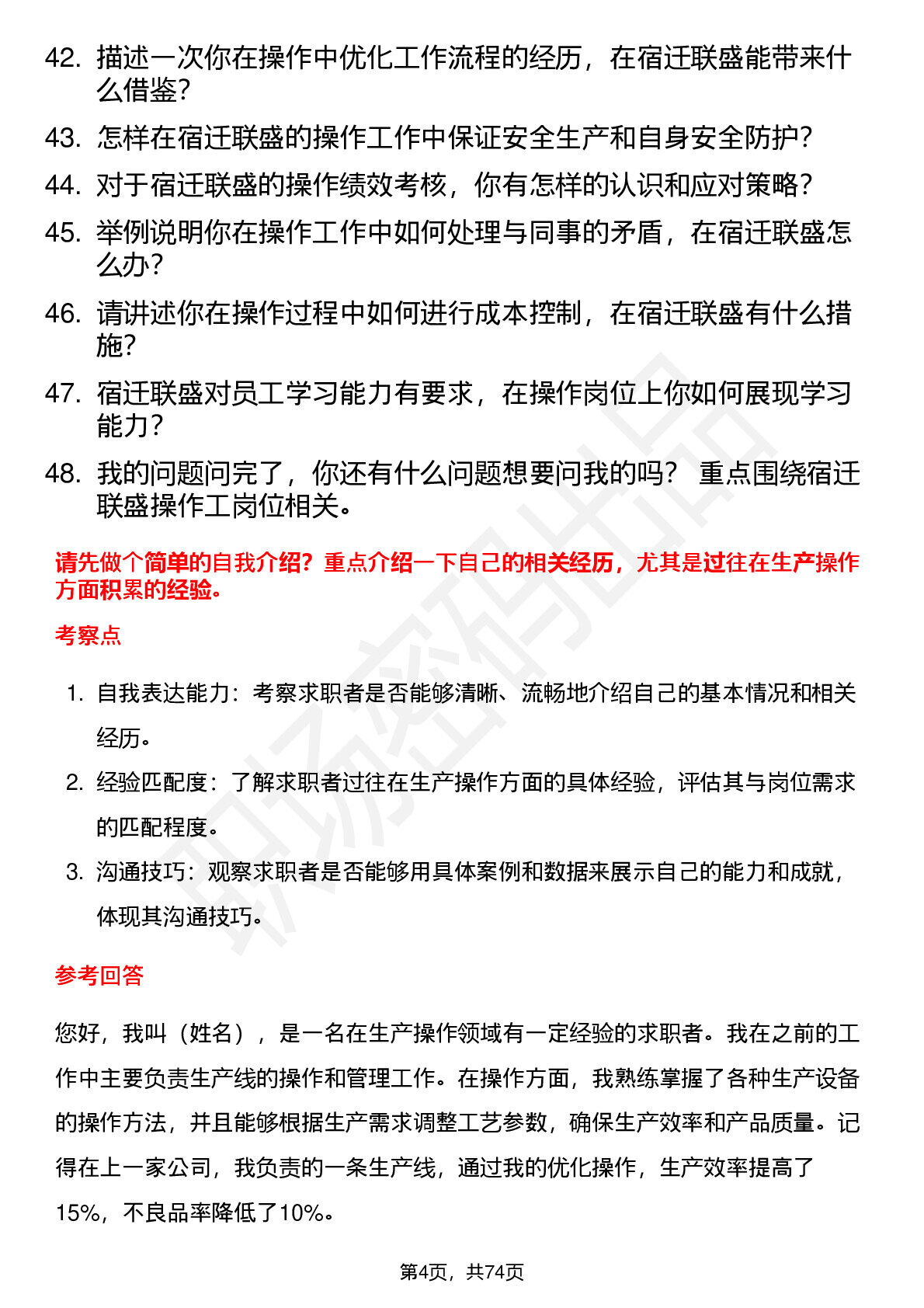 42. 描述一次你在操作中优化工作流程的经历，在宿迁联盛能带来什么借鉴？

43. 怎样在宿迁联盛的操作工作中保证安全生产和自身安全防护？

44. 对于宿迁联盛的操作绩效考核，你有怎样的认识和应对策略？

45. 举例说明你在操作工作中如何处理与同事的矛盾，在宿迁联盛怎么办？

46. 请讲述你在操作过程中如何进行成本控制，在宿迁联盛有什么措施？

47. 宿迁联盛对员工学习能力有要求，在操作岗位上你如何展现学习能力？

48. 我的问题问完了，你还有什么问题想要问我的吗？ 重点围绕宿迁联盛操作工岗位相关。

请先做个简单的自我介绍？重点介绍一下自己的相关经历，尤其是过往在生产操作方面积累的经验。

考察点

1. 自我表达能力：考察求职者是否能够清晰、流畅地介绍自己的基本情况和相关经历。

2. 经验匹配度：了解求职者过往在生产操作方面的具体经验，评估其与岗位需求的匹配程度。

3. 沟通技巧：观察求职者是否能够用具体案例和数据来展示自己的能力和成就，体现其沟通技巧。

参考回答

您好，我叫（姓名），是一名在生产操作领域有一定经验的求职者。我在之前的工作中主要负责生产线的操作和管理工作。在操作方面，我熟练掌握了各种生产设备的操作方法，并且能够根据生产需求调整工艺参数，确保生产效率和产品质量。记得在上一家公司，我负责的一条生产线，通过我的优化操作，生产效率提高了15%，不良品率降低了10%。

第4页，共74页

职场密码出品